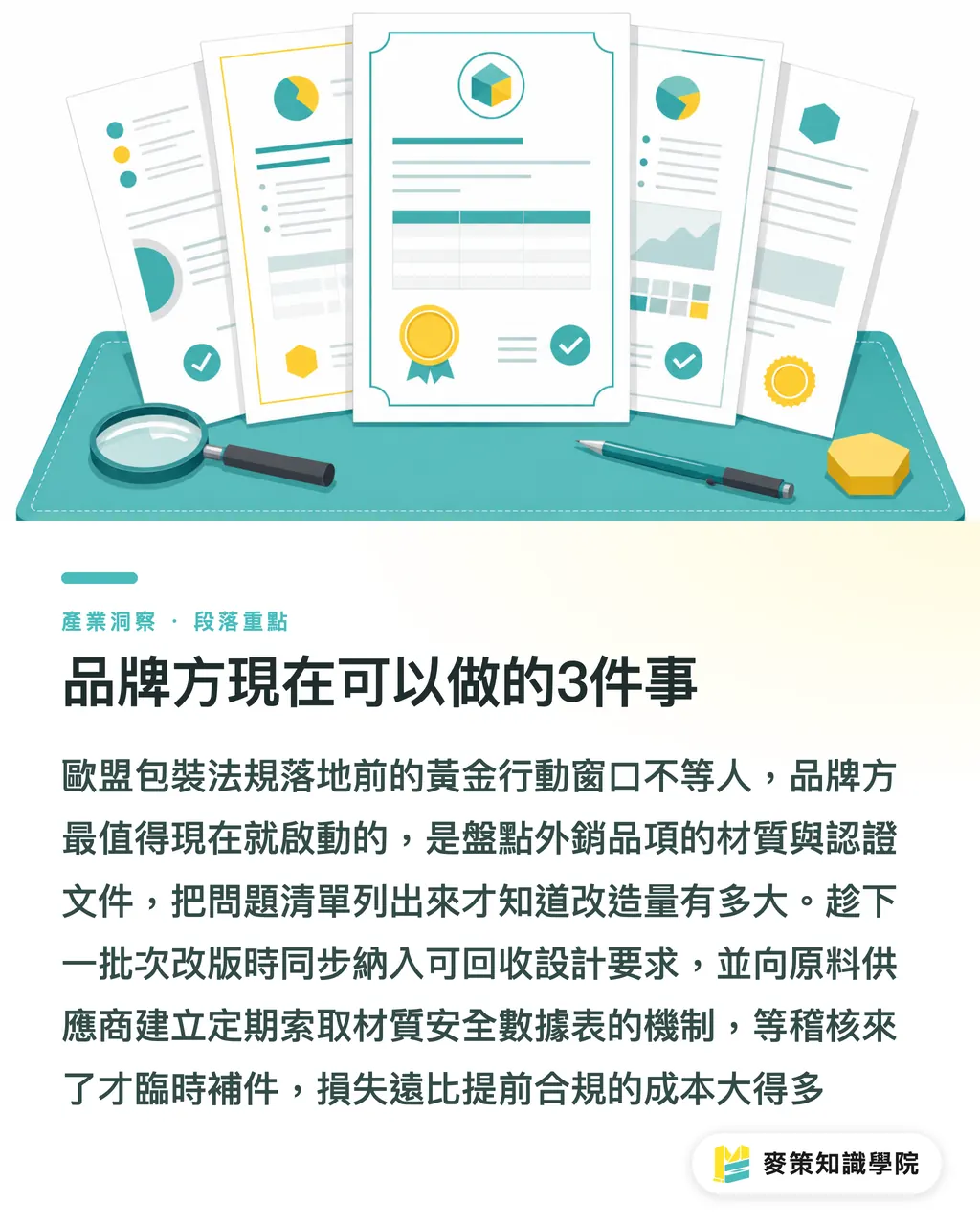 產業洞察 · 段落重點

品牌方現在可以做的3件事

歐盟包裝法規落地前的黃金行動窗口不等人，品牌方最值得現在就啟動的，是盤點外銷品項的材質與認證文件，把問題清單列出來才知道改造量有多大。趁下一批次改版時同步納入可回收設計要求，並向原料供應商建立定期索取材質安全數據表的機制，等稽核來了才臨時補件，損失遠比提前合規的成本大得多

麥策知識學院